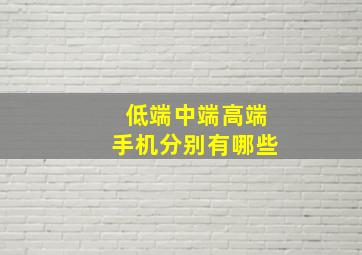 低端中端高端
手机分别有哪些